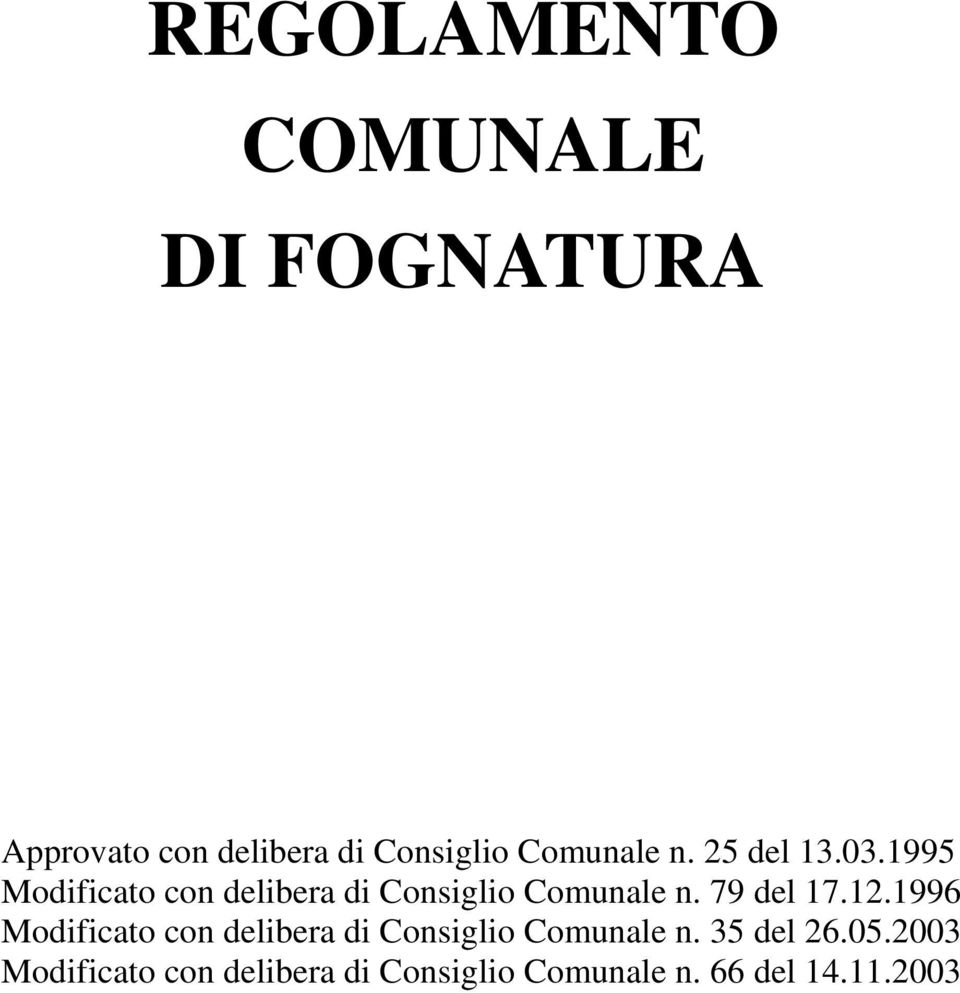 REGOLAMENTO
COMUNALE
DI FOGNATURA

Approvato con delibera di Consiglio Comunale n. 25 del 13.03.1995
Modificato con delibera di Consiglio Comunale n. 79 del 17.12.1996
Modificato con delibera di Consiglio Comunale n. 35 del 26.05.2003
Modificato con delibera di Consiglio Comunale n. 66 del 14.11.2003